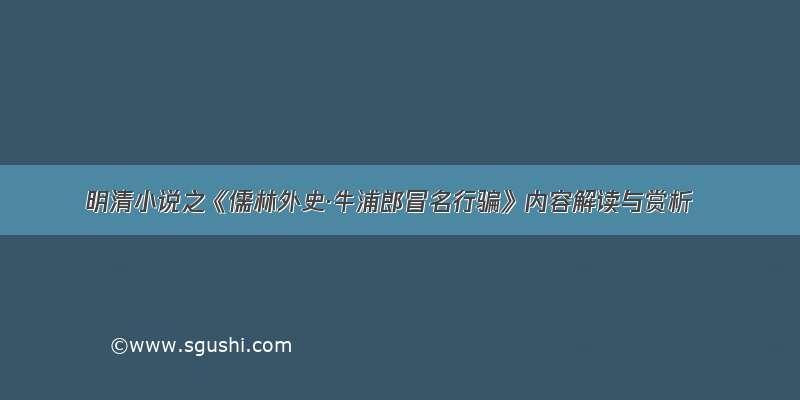 明清小说之《儒林外史·牛浦郎冒名行骗》内容解读与赏析

©www.sgushi.com